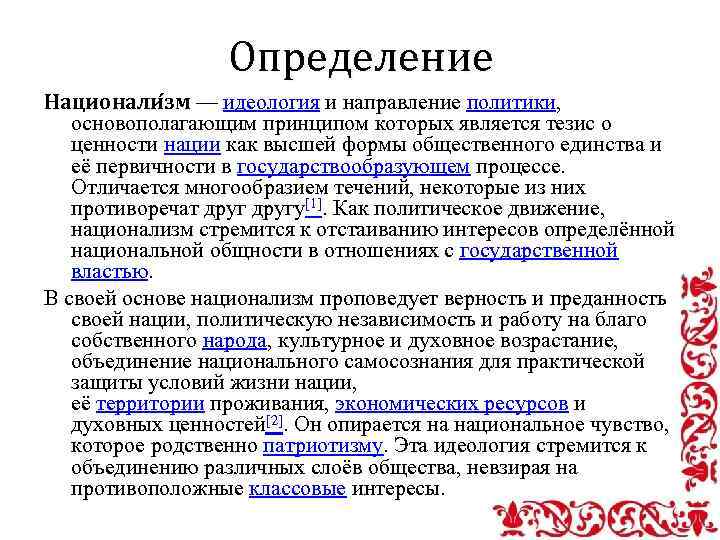 Определение

Национали́зм — идеология и направление политики, основополагающим принципом которых является тезис о ценности нации как высшей формы общественного единства и её первичности в государствообразующем процессе. Отличается многообразием течений, некоторые из них противоречат друг другу[1]. Как политическое движение, национализм стремится к отстаиванию интересов определённой национальной общности в отношениях с государственной властью.

В своей основе национализм проповедует верность и преданность своей нации, политическую независимость и работу на благо собственного народа, культурное и духовное возрастание, объединение национального самосознания для практической защиты условий жизни нации, её территории проживания, экономических ресурсов и духовных ценностей[2]. Он опирается на национальное чувство, которое родственно патриотизму. Эта идеология стремится к объединению различных слоёв общества, невзирая на противоположные классовые интересы.